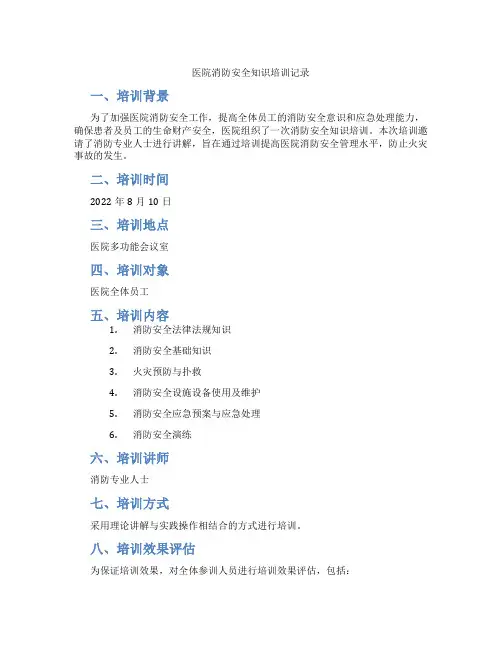 医院消防安全知识培训记录

一、培训背景

为了加强医院消防安全工作，提高全体员工的消防安全意识和应急处理能力，确保患者及员工的生命财产安全，医院组织了一次消防安全知识培训。本次培训邀请了消防专业人士进行讲解，旨在通过培训提高医院消防安全管理水平，防止火灾事故的发生。

二、培训时间

2022 年 8 月 10 日

三、培训地点

医院多功能会议室

四、培训对象

医院全体员工

五、培训内容

1. 消防安全法律法规知识
2. 消防安全基础知识
3. 火灾预防与扑救
4. 消防安全设施设备使用及维护
5. 消防安全应急预案与应急处理
6. 消防安全演练

六、培训讲师

消防专业人士

七、培训方式

采用理论讲解与实践操作相结合的方式进行培训。

八、培训效果评估

为保证培训效果，对全体参训人员进行培训效果评估，包括：